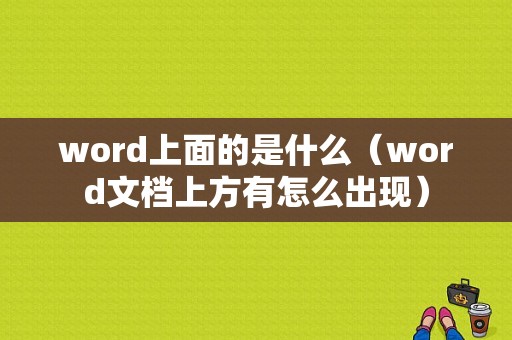 word上面的是什么（word文档上方有怎么出现）